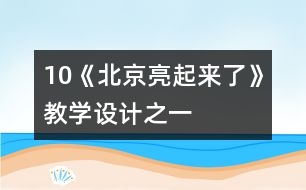 10《北京亮起来了》教学设计之一